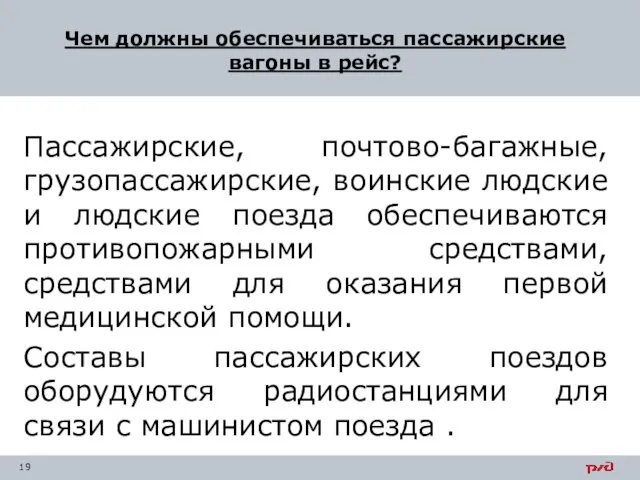 Чем должны обеспечиваться пассажирские вагоны в рейс?

Пассажирские, почтово-багажные, грузопассажирские, воинские людские и людские поезда обеспечиваются противопожарными средствами, средствами для оказания первой медицинской помощи.

Составы пассажирских поездов оборудуются радиостанциями для связи с машинистом поезда .

19

РЖД